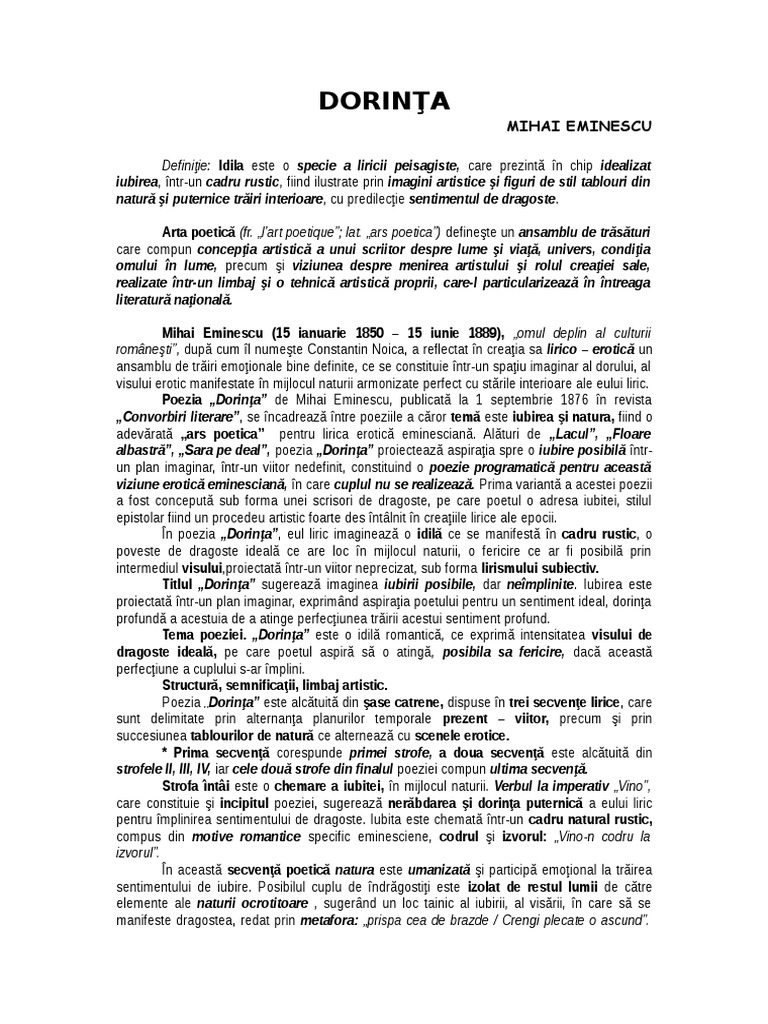 DORINŢA

MIHAI EMINESCU

Definiţie: Idila este o specie a liricii peisagiste, care prezintă în chip idealizat iubirea, într-un cadru rustic, fiind ilustrate prin imagini artistice şi figuri de stil tablouri din natură şi puternice trăiri interioare, cu predilecţie sentimentul de dragoste.

Arta poetică (fr. „l'art poetique"; lat. „ars poetica") defineşte un ansamblu de trăsături care compun concepţia artistică a unui scriitor despre lume şi viaţă, univers, condiţia omului în lume, precum şi viziunea despre menirea artistului şi rolul creaţiei sale, realizate într-un limbaj şi o tehnică artistică proprii, care-l particularizează în întreaga literatură naţională.

Mihai Eminescu (15 ianuarie 1850 – 15 iunie 1889), „omul deplin al culturii româneşti", după cum îl numeşte Constantin Noica, a reflectat în creaţia sa lirico – erotică un ansamblu de trăiri emoţionale bine definite, ce se constituie într-un spaţiu imaginar al dorului, al visului erotic manifestate în mijlocul naturii armonizate perfect cu stările interioare ale eului liric.

Poezia „Dorinţa" de Mihai Eminescu, publicată la 1 septembrie 1876 în revista „Convorbiri literare", se încadrează între poeziile a căror temă este iubirea şi natura, fiind o adevărată „ars poetica" pentru lirica erotică eminesciană. Alături de „Lacul", „Floare albastră", „Sara pe deal", poezia „Dorinţa" proiectează aspiraţia spre o iubire posibilă într-un plan imaginar, într-un viitor nedefinit, constituind o poezie programatică pentru această viziune erotică eminesciană, în care cuplul nu se realizează. Prima variantă a acestei poezii a fost concepută sub forma unei scrisori de dragoste, pe care poetul o adresa iubitei, stilul epistolar fiind un procedeu artistic foarte des întâlnit în creaţiile lirice ale epocii.

În poezia „Dorinţa", eul liric imaginează o idilă ce se manifestă în cadru rustic, o poveste de dragoste ideală ce are loc în mijlocul naturii, o fericire ce ar fi posibilă prin intermediul visului,proiectată într-un viitor neprecizat, sub forma lirismului subiectiv.

Titlul „Dorinţa" sugerează imaginea iubirii posibile, dar neîmplinite. Iubirea este proiectată într-un plan imaginar, exprimând aspiraţia poetului pentru un sentiment ideal, dorinţa profundă a acestuia de a atinge perfecţiunea trăirii acestui sentiment profund.

Tema poeziei. „Dorinţa" este o idilă romantică, ce exprimă intensitatea visului de dragoste ideală, pe care poetul aspiră să o atingă, posibila sa fericire, dacă această perfecţiune a cuplului s-ar împlini.

Structură, semnificaţii, limbaj artistic.

Poezia „Dorinţa" este alcătuită din şase catrene, dispuse în trei secvenţe lirice, care sunt delimitate prin alternanţa planurilor temporale prezent – viitor, precum şi prin succesiunea tablourilor de natură ce alternează cu scenele erotice.

* Prima secvenţă corespunde primei strofe, a doua secvenţă este alcătuită din strofele II, III, IV, iar cele două strofe din finalul poeziei compun ultima secvenţă.

Strofa întâi este o chemare a iubitei, în mijlocul naturii. Verbul la imperativ „Vino", care constituie şi incipitul poeziei, sugerează nerăbdarea şi dorinţa puternică a eului liric pentru împlinirea sentimentului de dragoste. Iubita este chemată într-un cadru natural rustic, compus din motive romantice specific eminesciene, codrul şi izvorul: „Vino-n codru la izvorul".

În această secvenţă poetică natura este umanizată şi participă emoţional la trăirea sentimentului de iubire. Posibilul cuplu de îndrăgostiţi este izolat de restul lumii de către elemente ale naturii ocrotitoare , sugerând un loc tainic al iubirii, al visării, în care să se manifeste dragostea, redat prin metafora: „prispa cea de brazde / Crengi plecate o ascund".